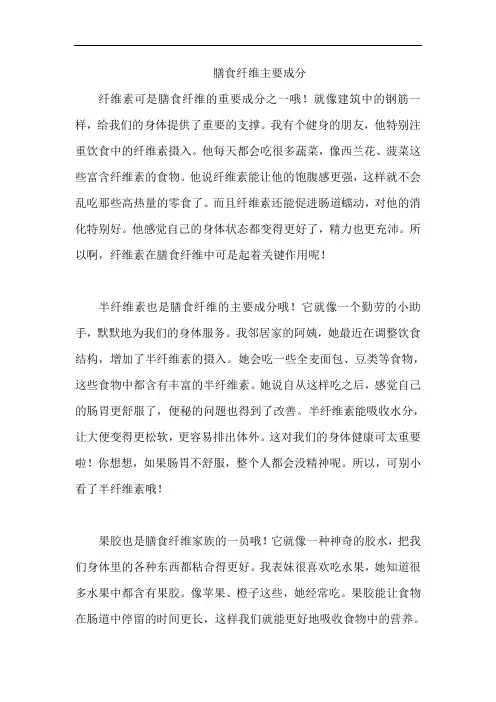 膳食纤维主要成分

纤维素可是膳食纤维的重要成分之一哦！就像建筑中的钢筋一样，给我们的身体提供了重要的支撑。我有个健身的朋友，他特别注重饮食中的纤维素摄入。他每天都会吃很多蔬菜，像西兰花、菠菜这些富含纤维素的食物。他说纤维素能让他的饱腹感更强，这样就不会乱吃那些高热量的零食了。而且纤维素还能促进肠道蠕动，对他的消化特别好。他感觉自己的身体状态都变得更好了，精力也更充沛。所以啊，纤维素在膳食纤维中可是起着关键作用呢！

半纤维素也是膳食纤维的主要成分哦！它就像一个勤劳的小助手，默默地为我们的身体服务。我邻居家的阿姨，她最近在调整饮食结构，增加了半纤维素的摄入。她会吃一些全麦面包、豆类等食物，这些食物中都含有丰富的半纤维素。她说自从这样吃之后，感觉自己的肠胃更舒服了，便秘的问题也得到了改善。半纤维素能吸收水分，让大便变得更松软，更容易排出体外。这对我们的身体健康可太重要啦！你想想，如果肠胃不舒服，整个人都会没精神呢。所以，可别小看了半纤维素哦！

果胶也是膳食纤维家族的一员哦！它就像一种神奇的胶水，把我们身体里的各种东西都粘合得更好。我表妹很喜欢吃水果，她知道很多水果中都含有果胶。像苹果、橙子这些，她经常吃。果胶能让食物在肠道中停留的时间更长，这样我们就能更好地吸收食物中的营养。